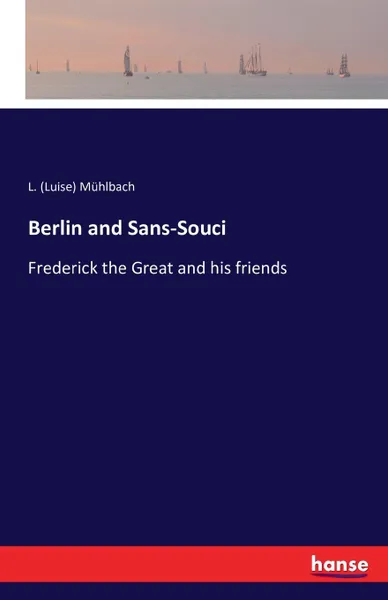 L. (Luise) Mühlbach

Berlin and Sans-Souci

Frederick the Great and his friends

hanse